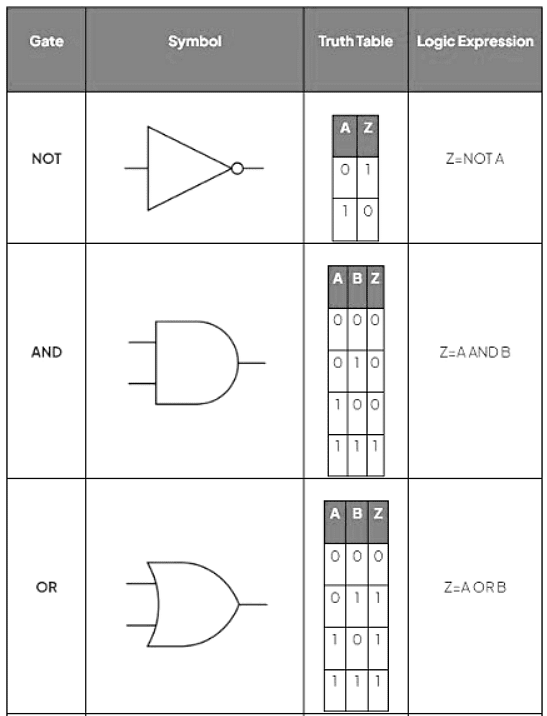 | Gate | Symbol | Truth Table | Logic Expression |
|---|---|---|---|
| NOT | | A Z<br>0 1<br>1 0 | Z=NOT A |
| AND | | A B Z<br>0 0 0<br>0 1 0<br>1 0 0<br>1 1 1 | Z=A AND B |
| OR | | A B Z<br>0 0 0<br>0 1 1<br>1 0 1<br>1 1 1 | Z=A OR B |